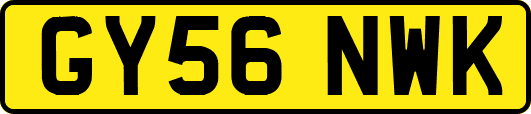 GY56 NWK